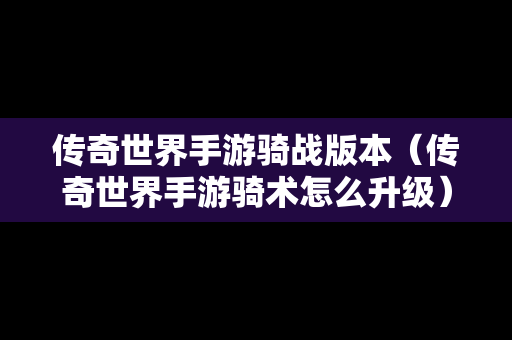 传奇世界手游骑战版本（传奇世界手游骑术怎么升级）